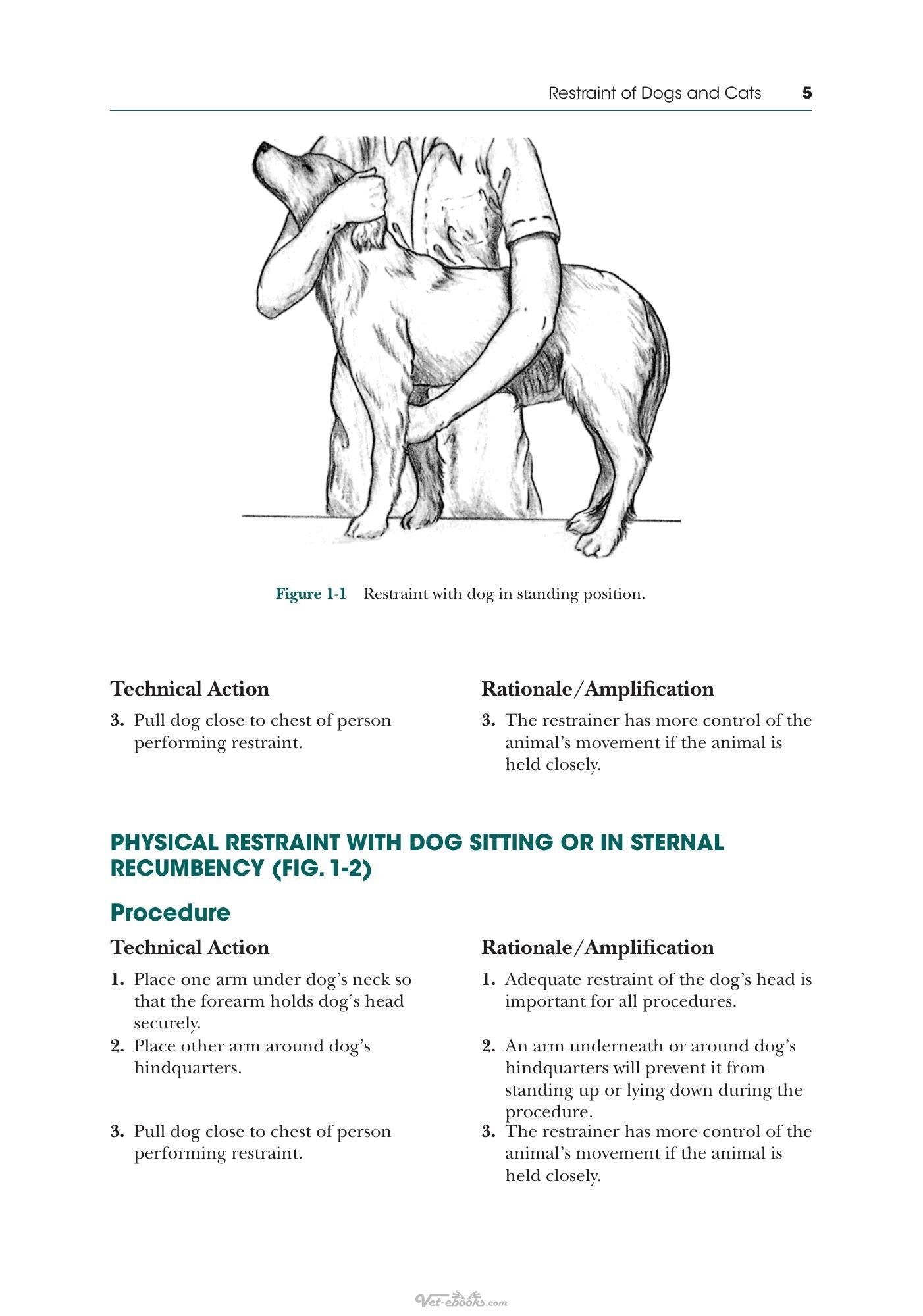 Restraint of Dogs and Cats 5

Figure 1-1 Restraint with dog in standing position.

Technical Action

3. Pull dog close to chest of person performing restraint.

Rationale/Amplification

3. The restrainer has more control of the animal's movement if the animal is held closely.

PHYSICAL RESTRAINT WITH DOG SITTING OR IN STERNAL RECUMBENCY (FIG. 1-2)

Procedure

Technical Action

1. Place one arm under dog's neck so that the forearm holds dog's head securely.
2. Place other arm around dog's hindquarters.
3. Pull dog close to chest of person performing restraint.

Rationale/Amplification

1. Adequate restraint of the dog's head is important for all procedures.
2. An arm underneath or around dog's hindquarters will prevent it from standing up or lying down during the procedure.
3. The restrainer has more control of the animal's movement if the animal is held closely.

Vet-ebooks.com